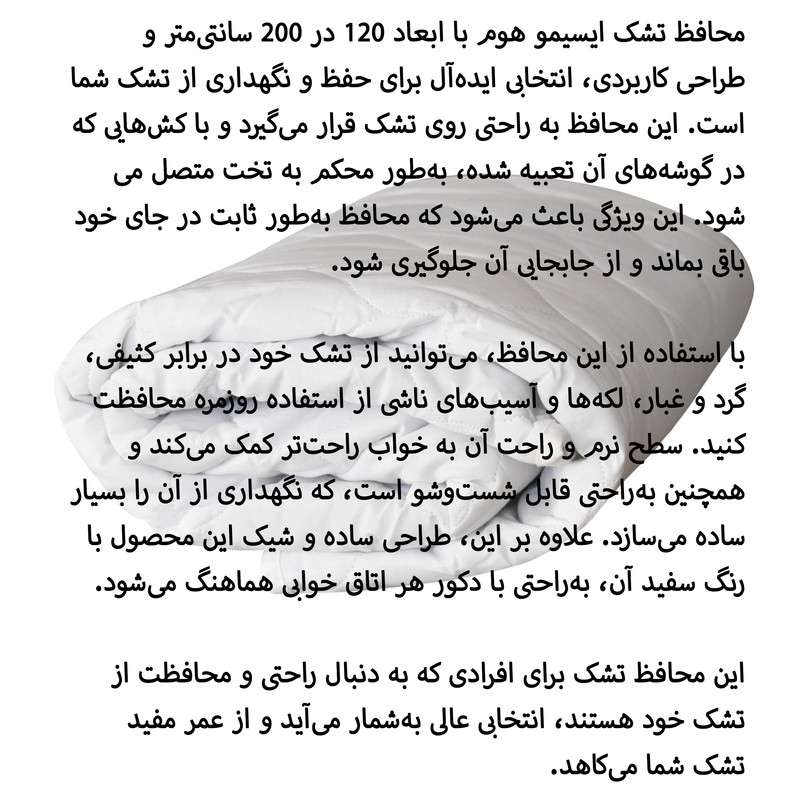 محافظ تشک ایسیمو هوم با ابعاد 120 در 200 سانتی‌متر و طراحی کاربردی، انتخابی ایده‌آل برای حفظ و نگهداری از تشک شما است. این محافظ به راحتی روی تشک قرار می‌گیرد و با کش‌هایی که در گوشه‌های آن تعبیه شده، به‌طور محکم به تخت متصل می شود. این ویژگی باعث می‌شود که محافظ به‌طور ثابت در جای خود باقی بماند و از جابجایی آن جلوگیری شود.

با استفاده از این محافظ، می‌توانید از تشک خود در برابر کثیفی، گرد و غبار، لکه‌ها و آسیب‌های ناشی از استفاده روزمره محافظت کنید. سطح نرم و راحت آن به خواب راحت‌تر کمک می‌کند و همچنین به‌راحتی قابل شست‌وشو است، که نگهداری از آن را بسیار ساده می‌سازد. علاوه بر این، طراحی ساده و شیک این محصول با رنگ سفید آن، به‌راحتی با دکور هر اتاق خوابی هماهنگ می‌شود.

این محافظ تشک برای افرادی که به دنبال راحتی و محافظت از تشک خود هستند، انتخابی عالی به‌شمار می‌آید و از عمر مفید تشک شما می‌کاهد.